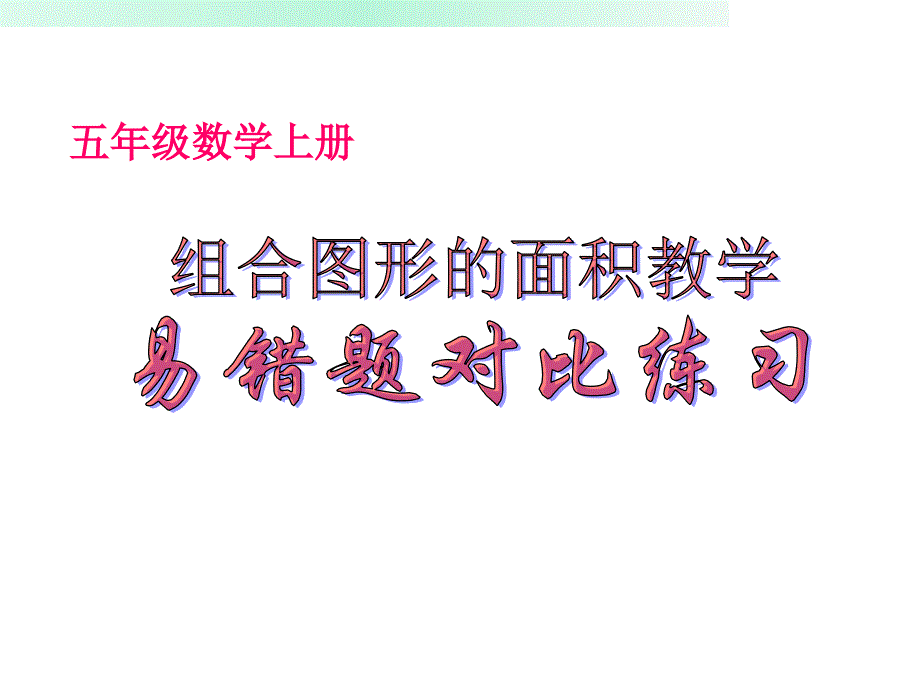 五年级数学上册

组合图形的面积教学

易错题对比练习